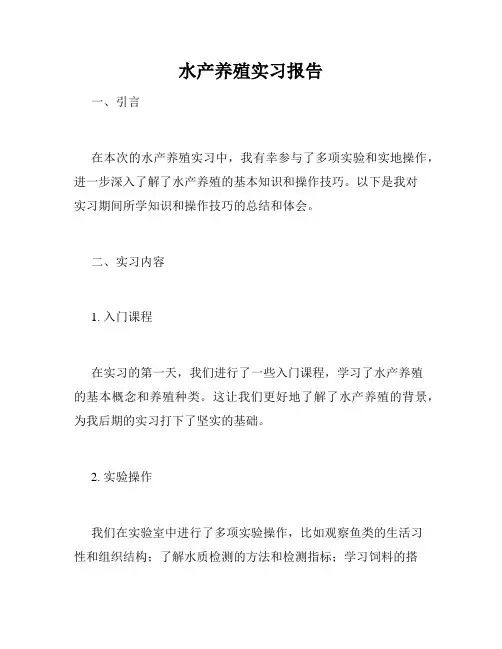 水产养殖实习报告

一、引言

在本次的水产养殖实习中，我有幸参与了多项实验和实地操作，进一步深入了解了水产养殖的基本知识和操作技巧。以下是我对实习期间所学知识和操作技巧的总结和体会。

二、实习内容

1. 入门课程

在实习的第一天，我们进行了一些入门课程，学习了水产养殖的基本概念和养殖种类。这让我们更好地了解了水产养殖的背景，为我后期的实习打下了坚实的基础。

2. 实验操作

我们在实验室中进行了多项实验操作，比如观察鱼类的生活习性和组织结构；了解水质检测的方法和检测指标；学习饲料的搭